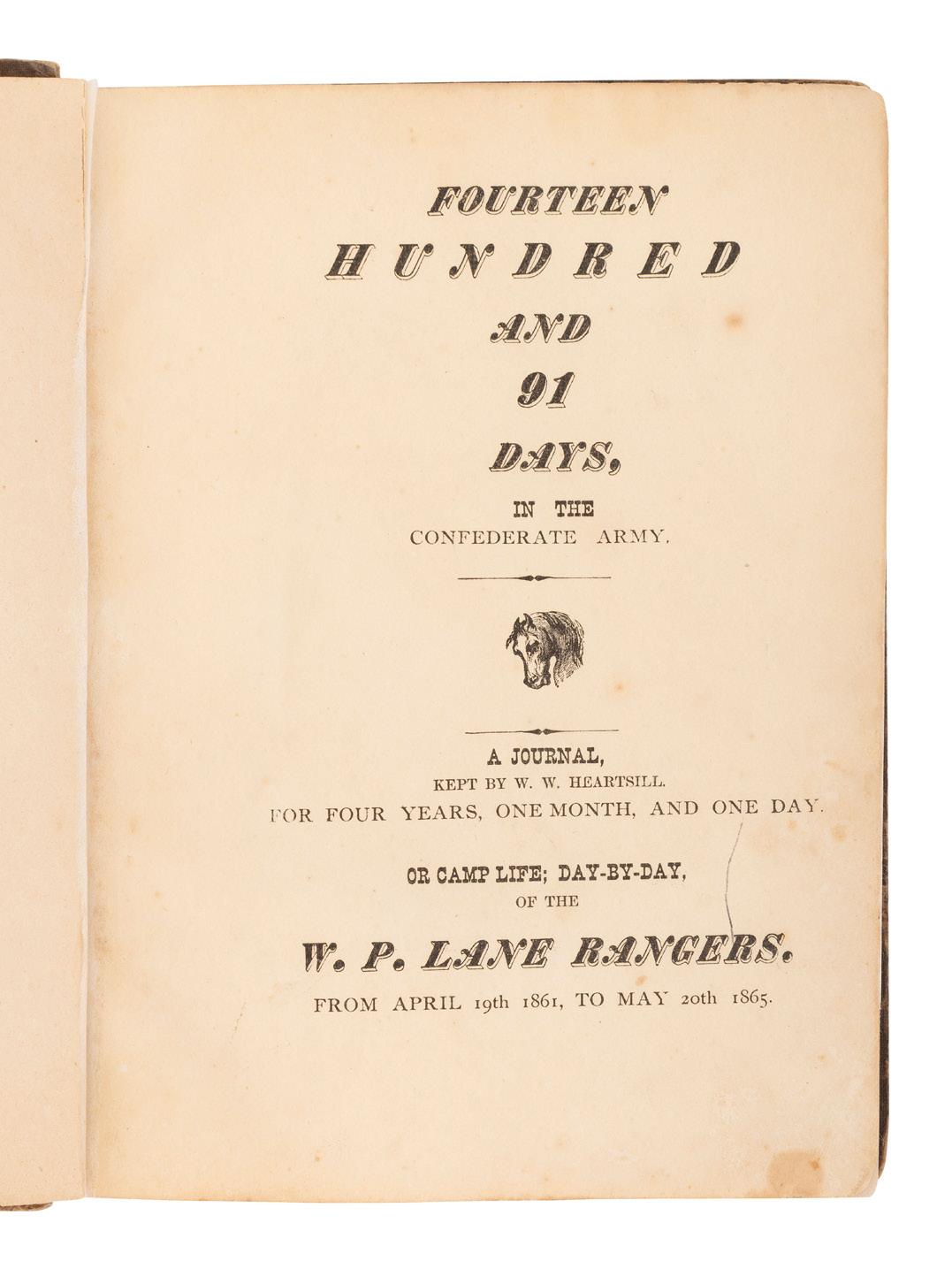 FOURTEEN
HUNDRED
AND
91
DAYS,
IN THE
CONFEDERATE ARMY.

A JOURNAL,
KEPT BY W. W. HEARTSILL.
FOR FOUR YEARS, ONE MONTH, AND ONE DAY.

OR CAMP LIFE; DAY-BY-DAY,
OF THE
W. P. LANE RANGERS.
FROM APRIL 19th 1861, TO MAY 20th 1865.